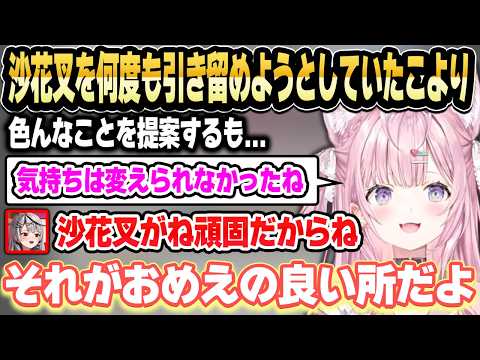 沙花叉を何度も引き留めようとしていたこより

色んなことを提案するも...

気持ちは変えられなかったね

沙花叉がね頑固だからね

それがおめえの良い所だよ